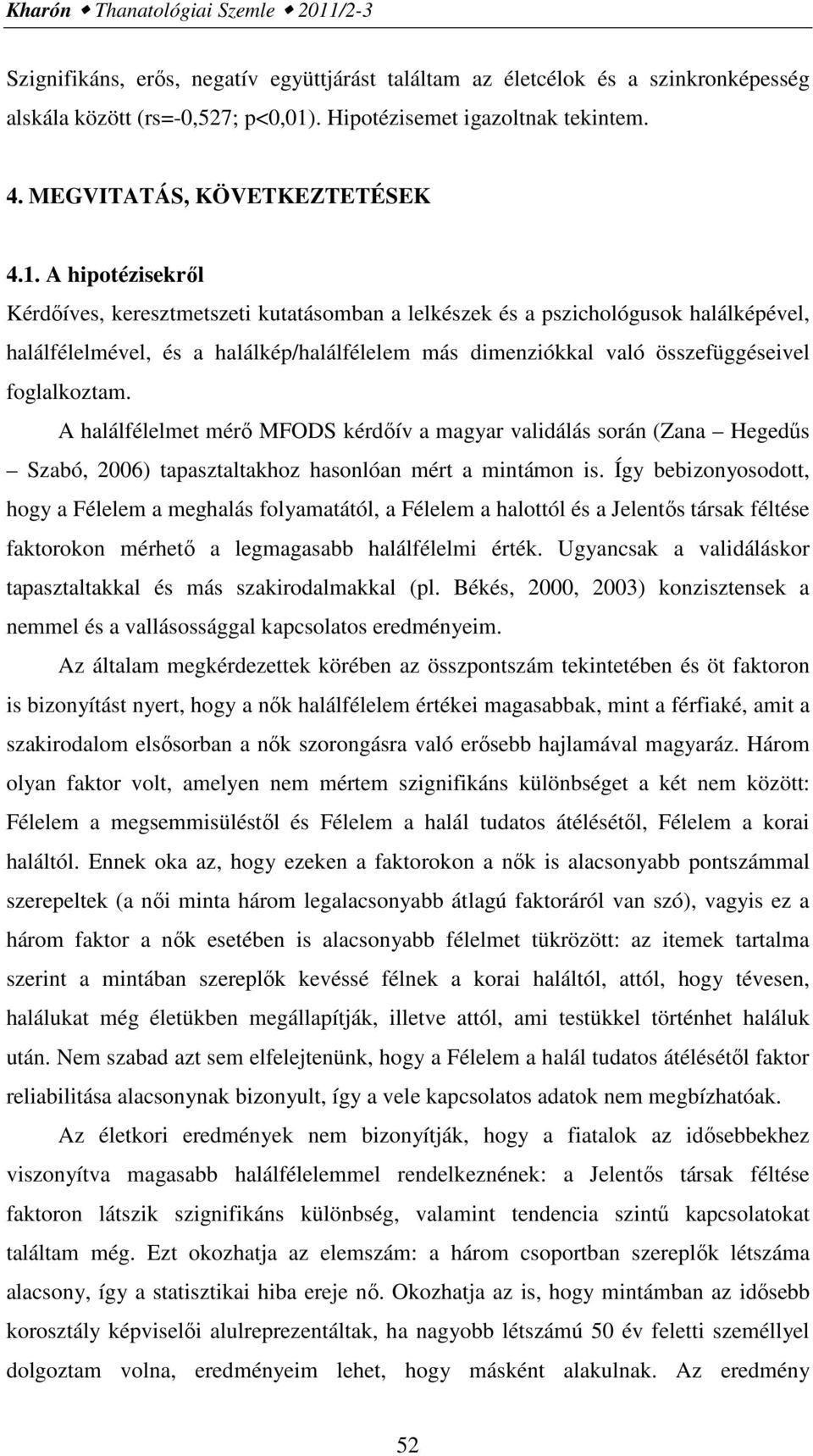 Kharón ◆ Thanatológiai Szemle ◆ 2011/2-3

Szignifikáns, erős, negatív együttjárást találtam az életcélok és a szinkronképesség alskála között (rs=-0,527; p<0,01). Hipotézisemet igazoltnak tekintem.

4. MEGVITATÁS, KÖVETKEZTETÉSEK

4.1. A hipotézisekről

Kérdőíves, keresztmetszeti kutatásomban a lelkészek és a pszichológusok halálképével, halálfélelmével, és a halálkép/halálfélelem más dimenziókkal való összefüggéseivel foglalkoztam.

A halálfélelmet mérő MFODS kérdőív a magyar validálás során (Zana – Hegedűs – Szabó, 2006) tapasztaltakhoz hasonlóan mért a mintámon is. Így bebizonyosodott, hogy a Félelem a meghalás folyamatától, a Félelem a halottól és a Jelentős társak féltése faktorokon mérhető a legmagasabb halálfélelmi érték. Ugyancsak a validáláskor tapasztaltakkal és más szakirodalmakkal (pl. Békés, 2000, 2003) konzisztensek a nemmel és a vallásossággal kapcsolatos eredményeim.

Az általam megkérdezettek körében az összpontszám tekintetében és öt faktoron is bizonyítást nyert, hogy a nők halálfélelem értékei magasabbak, mint a férfiaké, amit a szakirodalom elsősorban a nők szorongásra való erősebb hajlamával magyaráz. Három olyan faktor volt, amelyen nem mértem szignifikáns különbséget a két nem között: Félelem a megsemmisüléstől és Félelem a halál tudatos átélésétől, Félelem a korai haláltól. Ennek oka az, hogy ezeken a faktorokon a nők is alacsonyabb pontszámmal szerepeltek (a női minta három legalacsonyabb átlagú faktoráról van szó), vagyis ez a három faktor a nők esetében is alacsonyabb félelmet tükrözött: az itemek tartalma szerint a mintában szereplők kevéssé félnek a korai haláltól, attól, hogy tévesen, halálukat még életükben megállapítják, illetve attól, ami testükkel történhet haláluk után. Nem szabad azt sem elfelejtenünk, hogy a Félelem a halál tudatos átélésétől faktor reliabilitása alacsonynak bizonyult, így a vele kapcsolatos adatok nem megbízhatóak.

Az életkori eredmények nem bizonyítják, hogy a fiatalok az idősebbekhez viszonyítva magasabb halálfélelemmel rendelkeznének: a Jelentős társak féltése faktoron látszik szignifikáns különbség, valamint tendencia szintű kapcsolatokat találtam még. Ezt okozhatja az elemszám: a három csoportban szereplők létszáma alacsony, így a statisztikai hiba ereje nő. Okozhatja az is, hogy mintámban az idősebb korosztály képviselői alulreprezentáltak, ha nagyobb létszámú 50 év feletti személlyel dolgoztam volna, eredményeim lehet, hogy másként alakulnak. Az eredmény

52